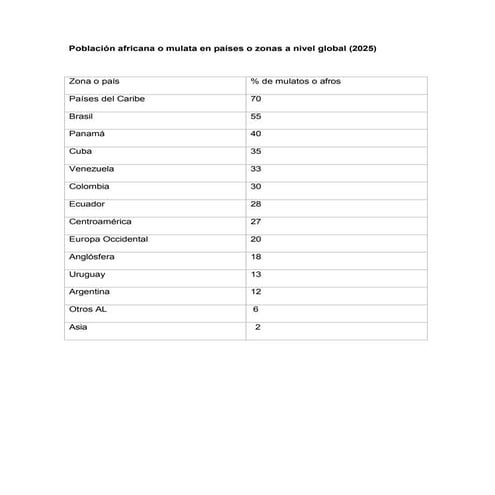 Población africana o mulata en países o zonas a nivel global (2025)

| Zona o país | % de mulatos o afros |
|---|---|
| Países del Caribe | 70 |
| Brasil | 55 |
| Panamá | 40 |
| Cuba | 35 |
| Venezuela | 33 |
| Colombia | 30 |
| Ecuador | 28 |
| Centroamérica | 27 |
| Europa Occidental | 20 |
| Anglósfera | 18 |
| Uruguay | 13 |
| Argentina | 12 |
| Otros AL | 6 |
| Asia | 2 |